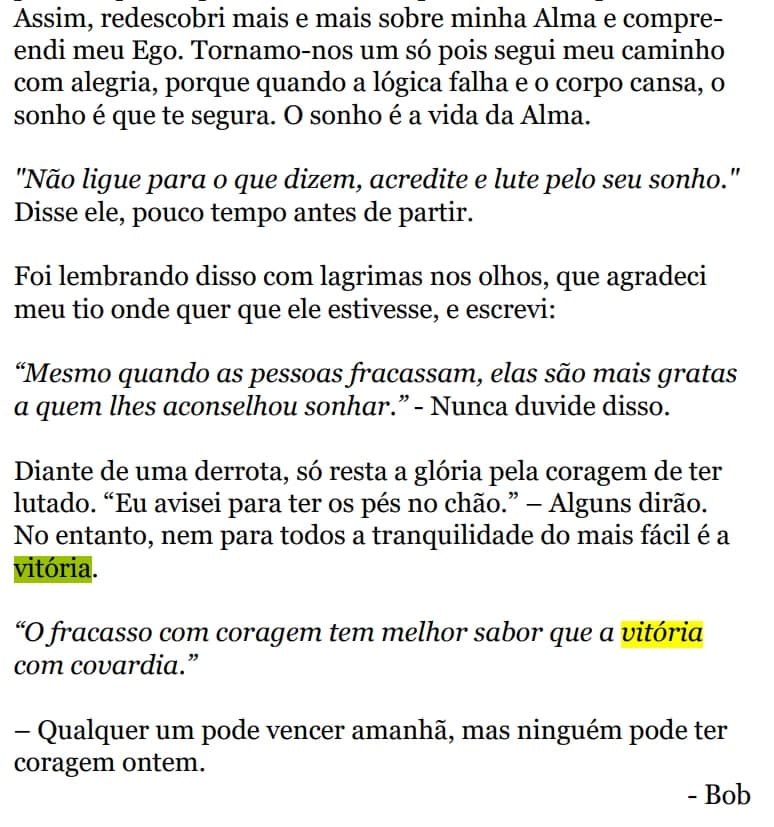 Assim, redescobri mais e mais sobre minha Alma e compreendi meu Ego. Tornamo-nos um só pois segui meu caminho com alegria, porque quando a lógica falha e o corpo cansa, o sonho é que te segura. O sonho é a vida da Alma.

"Não ligue para o que dizem, acredite e lute pelo seu sonho." Disse ele, pouco tempo antes de partir.

Foi lembrando disso com lagrimas nos olhos, que agradeci meu tio onde quer que ele estivesse, e escrevi:

"Mesmo quando as pessoas fracassam, elas são mais gratas a quem lhes aconselhou sonhar." - Nunca duvide disso.

Diante de uma derrota, só resta a glória pela coragem de ter lutado. "Eu avisei para ter os pés no chão." – Alguns dirão. No entanto, nem para todos a tranquilidade do mais fácil é a vitória.

"O fracasso com coragem tem melhor sabor que a vitória com covardia."

– Qualquer um pode vencer amanhã, mas ninguém pode ter coragem ontem.

- Bob